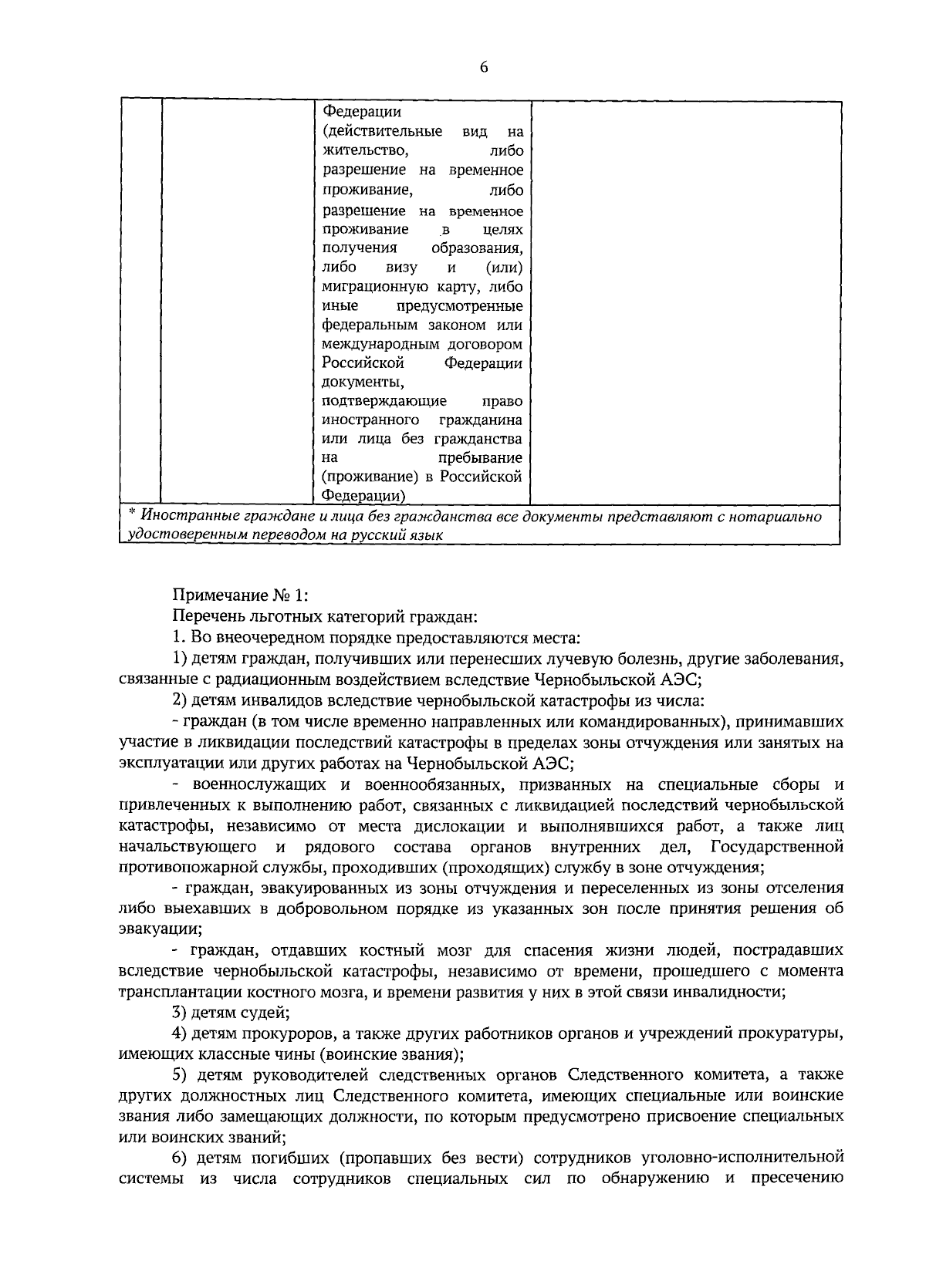 6

| | | Федерации (действительные вид на жительство, либо разрешение на временное проживание, либо разрешение на временное проживание в целях получения образования, либо визу и (или) миграционную карту, либо иные предусмотренные федеральным законом или международным договором Российской Федерации документы, подтверждающие право иностранного гражданина или лица без гражданства на пребывание (проживание) в Российской Федерации) | |
|---|---|---|---|
| * Иностранные граждане и лица без гражданства все документы представляют с нотариально удостоверенным переводом на русский язык | | | |

Примечание № 1:

Перечень льготных категорий граждан:

1. Во внеочередном порядке предоставляются места:

1) детям граждан, получивших или перенесших лучевую болезнь, другие заболевания, связанные с радиационным воздействием вследствие Чернобыльской АЭС;

2) детям инвалидов вследствие чернобыльской катастрофы из числа:

- граждан (в том числе временно направленных или командированных), принимавших участие в ликвидации последствий катастрофы в пределах зоны отчуждения или занятых на эксплуатации или других работах на Чернобыльской АЭС;

- военнослужащих и военнообязанных, призванных на специальные сборы и привлеченных к выполнению работ, связанных с ликвидацией последствий чернобыльской катастрофы, независимо от места дислокации и выполнявшихся работ, а также лиц начальствующего и рядового состава органов внутренних дел, Государственной противопожарной службы, проходивших (проходящих) службу в зоне отчуждения;

- граждан, эвакуированных из зоны отчуждения и переселенных из зоны отселения либо выехавших в добровольном порядке из указанных зон после принятия решения об эвакуации;

- граждан, отдавших костный мозг для спасения жизни людей, пострадавших вследствие чернобыльской катастрофы, независимо от времени, прошедшего с момента трансплантации костного мозга, и времени развития у них в этой связи инвалидности;

3) детям судей;

4) детям прокуроров, а также других работников органов и учреждений прокуратуры, имеющих классные чины (воинские звания);

5) детям руководителей следственных органов Следственного комитета, а также других должностных лиц Следственного комитета, имеющих специальные или воинские звания либо замещающих должности, по которым предусмотрено присвоение специальных или воинских званий;

6) детям погибших (пропавших без вести) сотрудников уголовно-исполнительной системы из числа сотрудников специальных сил по обнаружению и пресечению